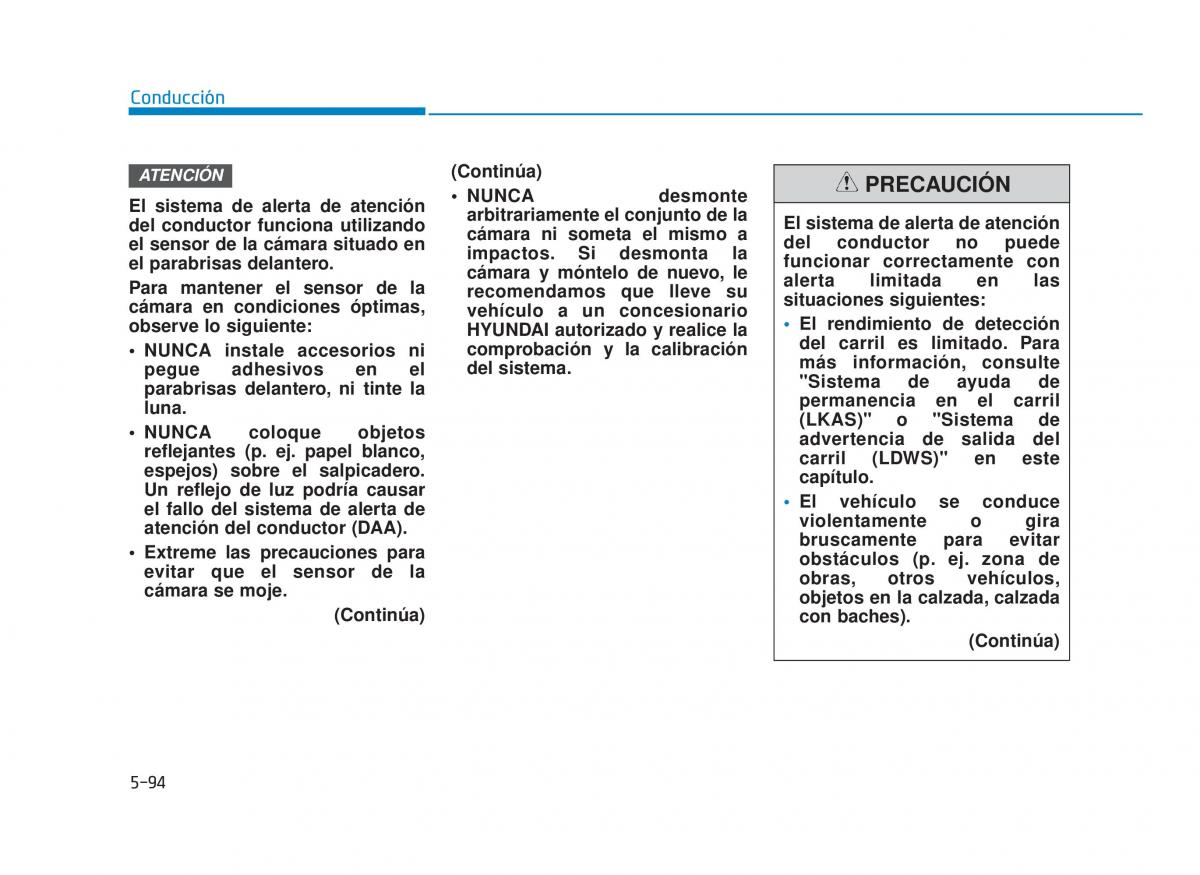 Conducción

ATENCIÓN

El sistema de alerta de atención del conductor funciona utilizando el sensor de la cámara situado en el parabrisas delantero.

Para mantener el sensor de la cámara en condiciones óptimas, observe lo siguiente:

• NUNCA instale accesorios ni pegue adhesivos en el parabrisas delantero, ni tinte la luna.
• NUNCA coloque objetos reflejantes (p. ej. papel blanco, espejos) sobre el salpicadero. Un reflejo de luz podría causar el fallo del sistema de alerta de atención del conductor (DAA).
• Extreme las precauciones para evitar que el sensor de la cámara se moje.

(Continúa)

(Continúa)

• NUNCA desmonte arbitrariamente el conjunto de la cámara ni someta el mismo a impactos. Si desmonta la cámara y móntelo de nuevo, le recomendamos que lleve su vehículo a un concesionario HYUNDAI autorizado y realice la comprobación y la calibración del sistema.

PRECAUCIÓN

El sistema de alerta de atención del conductor no puede funcionar correctamente con alerta limitada en las situaciones siguientes:

• El rendimiento de detección del carril es limitado. Para más información, consulte "Sistema de ayuda de permanencia en el carril (LKAS)" o "Sistema de advertencia de salida del carril (LDWS)" en este capítulo.
• El vehículo se conduce violentamente o gira bruscamente para evitar obstáculos (p. ej. zona de obras, otros vehículos, objetos en la calzada, calzada con baches).

(Continúa)

5-94